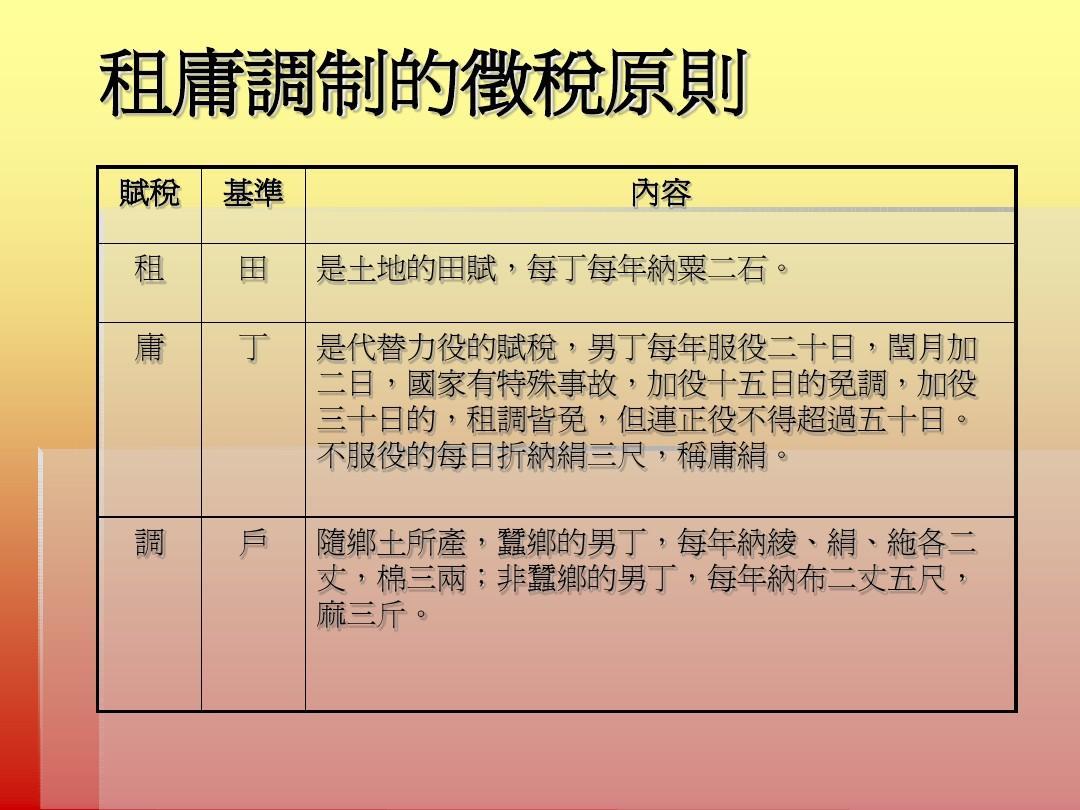 租庸調制的徵稅原則

| 賦稅 | 基準 | 內容 |
|---|---|---|
| 租 | 田 | 是土地的田賦，每丁每年納粟二石。 |
| 庸 | 丁 | 是代替力役的賦稅，男丁每年服役二十日，閏月加二日，國家有特殊事故，加役十五日的免調，加役三十日的，租調皆免，但連正役不得超過五十日。不服役的每日折納絹三尺，稱庸絹。 |
| 調 | 戶 | 隨鄉土所產，蠶鄉的男丁，每年納綾、絹、絁各二丈，棉三兩；非蠶鄉的男丁，每年納布二丈五尺，麻三斤。 |